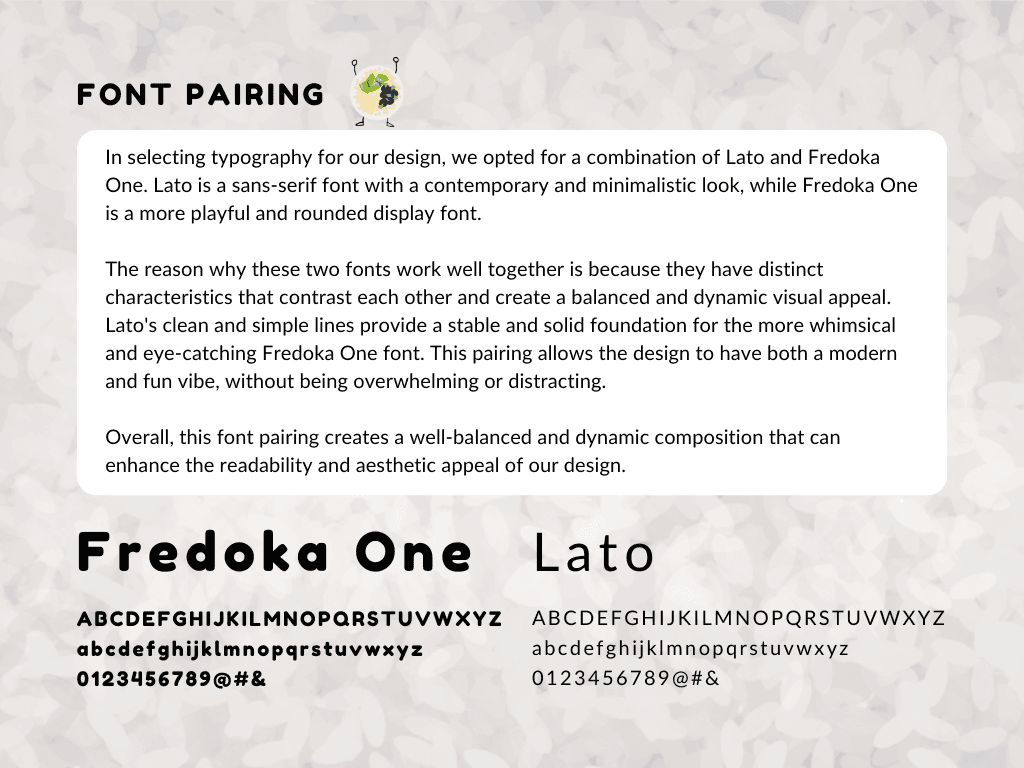 FONT PAIRING

In selecting typography for our design, we opted for a combination of Lato and Fredoka One. Lato is a sans-serif font with a contemporary and minimalistic look, while Fredoka One is a more playful and rounded display font.

The reason why these two fonts work well together is because they have distinct characteristics that contrast each other and create a balanced and dynamic visual appeal. Lato's clean and simple lines provide a stable and solid foundation for the more whimsical and eye-catching Fredoka One font. This pairing allows the design to have both a modern and fun vibe, without being overwhelming or distracting.

Overall, this font pairing creates a well-balanced and dynamic composition that can enhance the readability and aesthetic appeal of our design.

Fredoka One

ABCDEFGHIJKILMNOPQRSTUVWXYZ
abcdefghijklmnopqrstuvwxyz
0123456789@#&

Lato

ABCDEFGHIJKILMNOPQRSTUVWXYZ
abcdefghijklmnopqrstuvwxyz
0123456789@#&